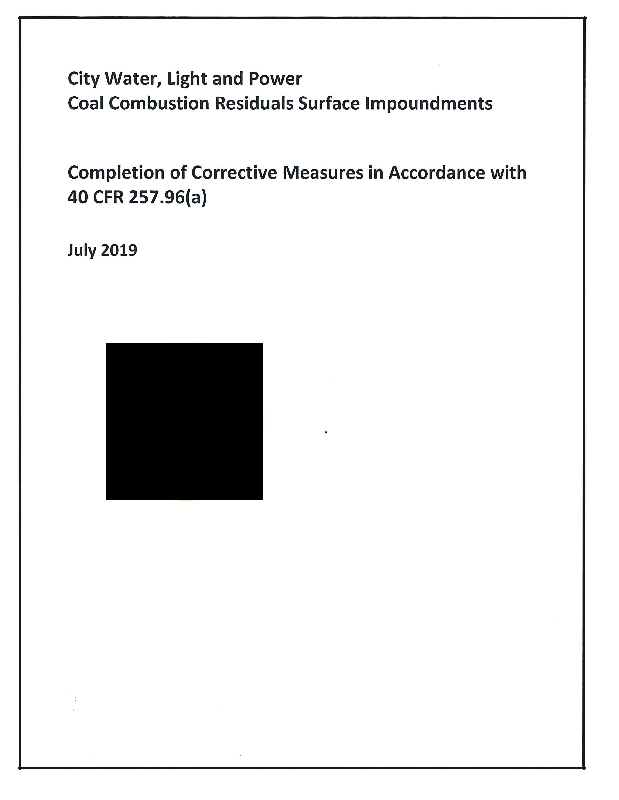 City Water, Light and Power
Coal Combustion Residuals Surface Impoundments

Completion of Corrective Measures in Accordance with 40 CFR 257.96(a)

July 2019